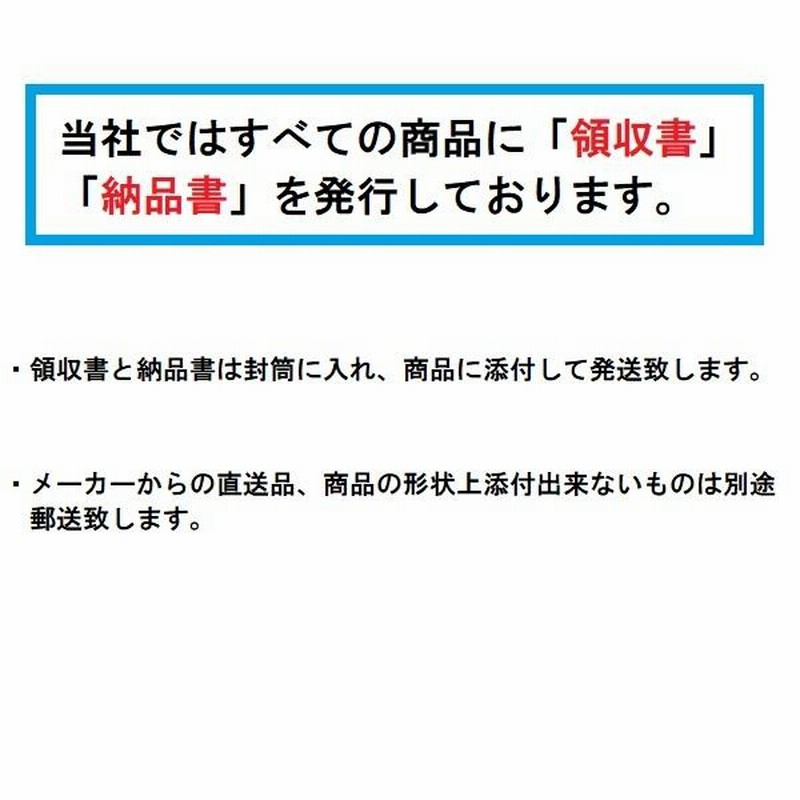 当社ではすべての商品に「領収書」「納品書」を発行しております。

・領収書と納品書は封筒に入れ、商品に添付して発送致します。

・メーカーからの直送品、商品の形状上添付出来ないものは別途郵送致します。